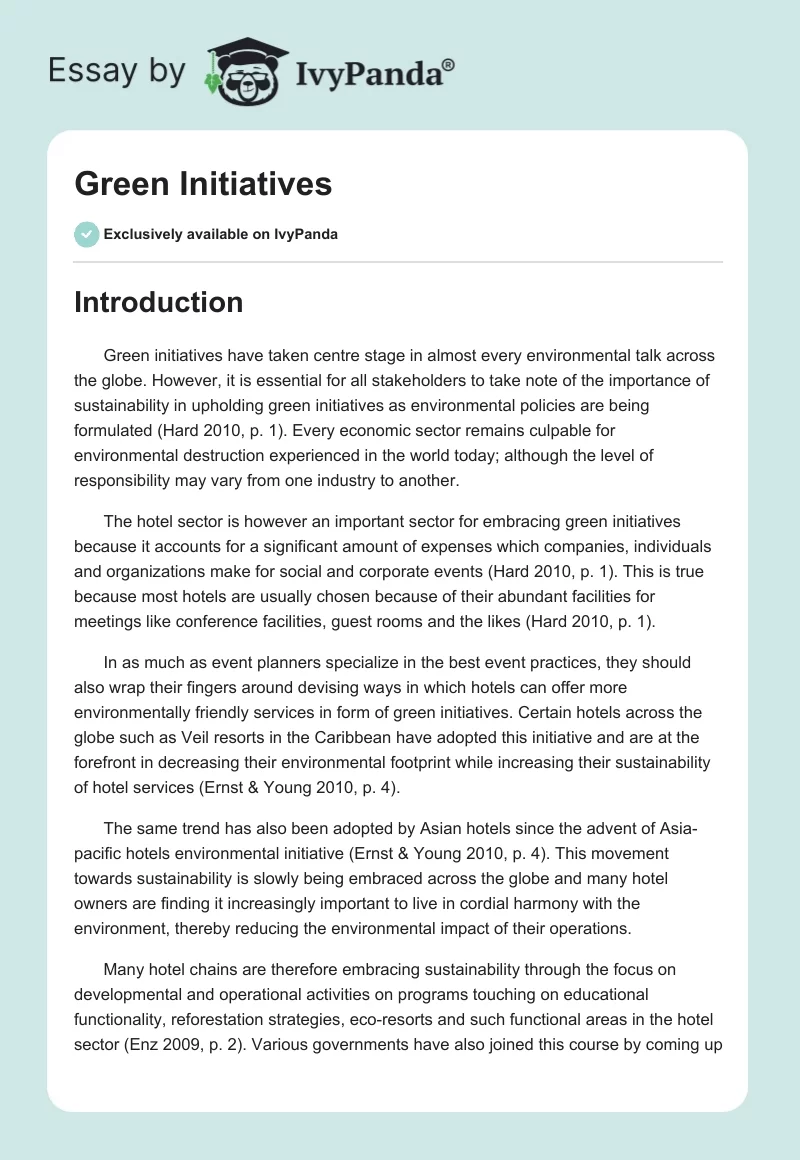 Essay by IvyPanda®

Green Initiatives

Exclusively available on IvyPanda

Introduction

Green initiatives have taken centre stage in almost every environmental talk across the globe. However, it is essential for all stakeholders to take note of the importance of sustainability in upholding green initiatives as environmental policies are being formulated (Hard 2010, p. 1). Every economic sector remains culpable for environmental destruction experienced in the world today; although the level of responsibility may vary from one industry to another.

The hotel sector is however an important sector for embracing green initiatives because it accounts for a significant amount of expenses which companies, individuals and organizations make for social and corporate events (Hard 2010, p. 1). This is true because most hotels are usually chosen because of their abundant facilities for meetings like conference facilities, guest rooms and the likes (Hard 2010, p. 1).

In as much as event planners specialize in the best event practices, they should also wrap their fingers around devising ways in which hotels can offer more environmentally friendly services in form of green initiatives. Certain hotels across the globe such as Veil resorts in the Caribbean have adopted this initiative and are at the forefront in decreasing their environmental footprint while increasing their sustainability of hotel services (Ernst & Young 2010, p. 4).

The same trend has also been adopted by Asian hotels since the advent of Asia-pacific hotels environmental initiative (Ernst & Young 2010, p. 4). This movement towards sustainability is slowly being embraced across the globe and many hotel owners are finding it increasingly important to live in cordial harmony with the environment, thereby reducing the environmental impact of their operations.

Many hotel chains are therefore embracing sustainability through the focus on developmental and operational activities on programs touching on educational functionality, reforestation strategies, eco-resorts and such functional areas in the hotel sector (Enz 2009, p. 2). Various governments have also joined this course by coming up